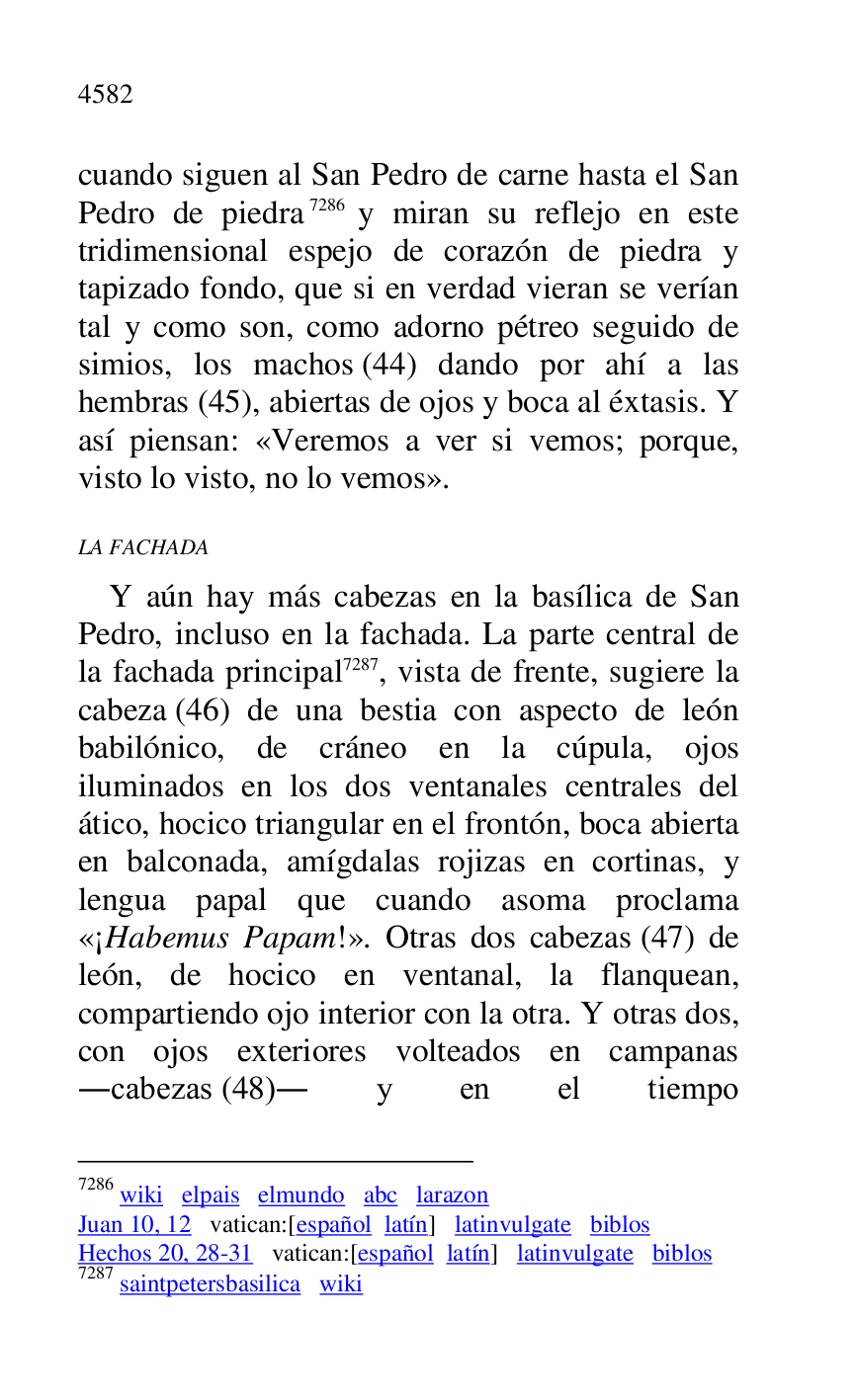 4582

cuando siguen al San Pedro de carne hasta el San Pedro de piedra $^{7286}$ y miran su reflejo en este tridimensional espejo de corazón de piedra y tapizado fondo, que si en verdad vieran se verían tal y como son, como adorno pétreo seguido de simios, los machos (44) dando por ahí a las hembras (45), abiertas de ojos y boca al éxtasis. Y así piensan: «Veremos a ver si vemos; porque, visto lo visto, no lo vemos».

LA FACHADA

Y aún hay más cabezas en la basílica de San Pedro, incluso en la fachada. La parte central de la fachada principal$^{7287}$, vista de frente, sugiere la cabeza (46) de una bestia con aspecto de león babilónico, de cráneo en la cúpula, ojos iluminados en los dos ventanales centrales del ático, hocico triangular en el frontón, boca abierta en balconada, amígdalas rojizas en cortinas, y lengua papal que cuando asoma proclama «¡Habemus Papam!». Otras dos cabezas (47) de león, de hocico en ventanal, la flanquean, compartiendo ojo interior con la otra. Y otras dos, con ojos exteriores volteados en campanas —cabezas (48)— y en el tiempo

$^{7286}$ wiki elpais elmundo abc larazon
Juan 10, 12 vatican:[español latín] latinvulgate biblos
Hechos 20, 28-31 vatican:[español latín] latinvulgate biblos
$^{7287}$ saintpetersbasilica wiki